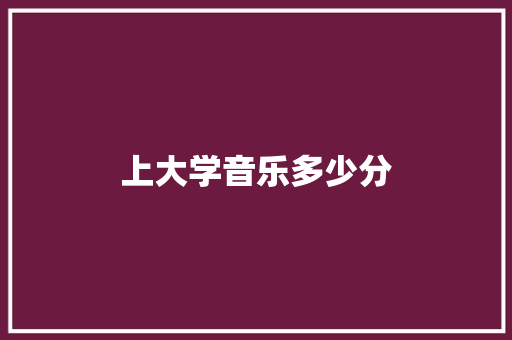 上大学音乐多少分